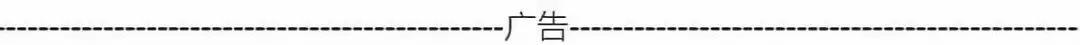 --------------------------------------------广告--------------------------------------------